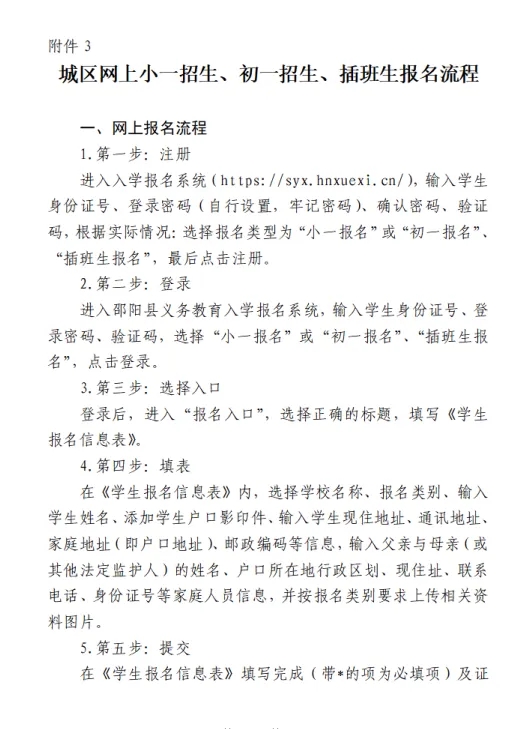 附件3

城区网上小一招生、初一招生、插班生报名流程

一、网上报名流程

1.第一步：注册

进入入学报名系统（https://syx.hnxuexi.cn/），输入学生身份证号、登录密码（自行设置，牢记密码）、确认密码、验证码，根据实际情况：选择报名类型为“小一报名”或“初一报名”、“插班生报名”，最后点击注册。

2.第二步：登录

进入邵阳县义务教育入学报名系统，输入学生身份证号、登录密码、验证码，选择“小一报名”或“初一报名”、“插班生报名”，点击登录。

3.第三步：选择入口

登录后，进入“报名入口”，选择正确的标题，填写《学生报名信息表》。

4.第四步：填表

在《学生报名信息表》内，选择学校名称、报名类别、输入学生姓名、添加学生户口影印件、输入学生现住地址、通讯地址、家庭地址（即户口地址）、邮政编码等信息，输入父亲与母亲（或其他法定监护人）的姓名、户口所在地行政区划、现住址、联系电话、身份证号等家庭人员信息，并按报名类别要求上传相关资料图片。

5.第五步：提交

在《学生报名信息表》填写完成（带*的项为必填项）及证